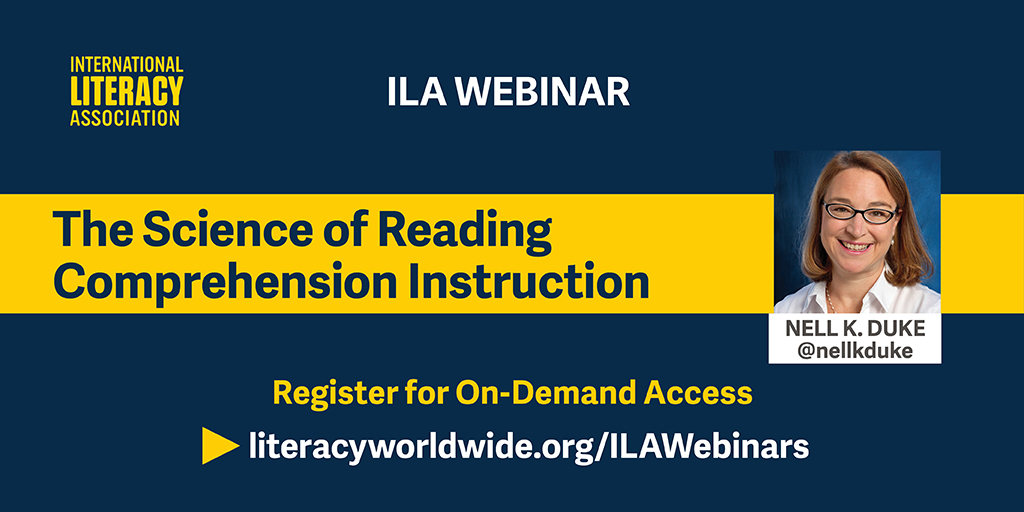 INTERNATIONAL LITERACY ASSOCIATION

ILA WEBINAR

The Science of Reading Comprehension Instruction

NELL K. DUKE
@nellkduke

Register for On-Demand Access

literacyworldwide.org/ILAWebinars